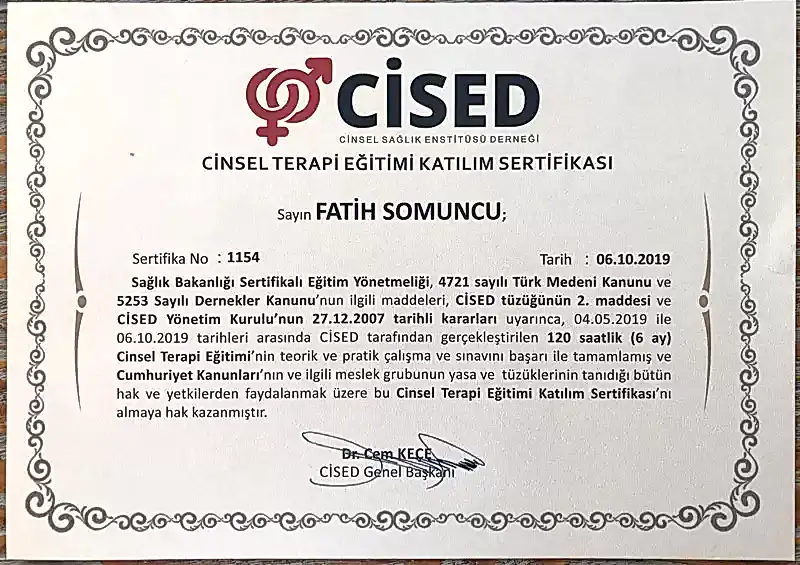 CİSED

CİNSEL SAĞLIK ENSTİTÜSÜ DERNEĞİ

CİNSEL TERAPİ EĞİTİMİ KATILIM SERTİFİKASI

Sayın FATİH SOMUNCU;

Sertifika No : 1154

Tarih : 06.10.2019

Sağlık Bakanlığı Sertifikalı Eğitim Yönetmeliği, 4721 sayılı Türk Medeni Kanunu ve 5253 Sayılı Dernekler Kanunu'nun ilgili maddeleri, CİSED tüzüğünün 2. maddesi ve CİSED Yönetim Kurulu'nun 27.12.2007 tarihli kararları uyarınca, 04.05.2019 ile 06.10.2019 tarihleri arasında CİSED tarafından gerçekleştirilen 120 saatlik (6 ay) Cinsel Terapi Eğitimi'nin teorik ve pratik çalışma ve sınavını başarı ile tamamlamış ve Cumhuriyet Kanunları'nın ve ilgili meslek grubunun yasa ve tüzüklerinin tanıdığı bütün hak ve yetkilerden faydalanmak üzere bu Cinsel Terapi Eğitimi Katılım Sertifikası'nı almaya hak kazanmıştır.

Dr. Cem KEÇE
CİSED Genel Başkanı